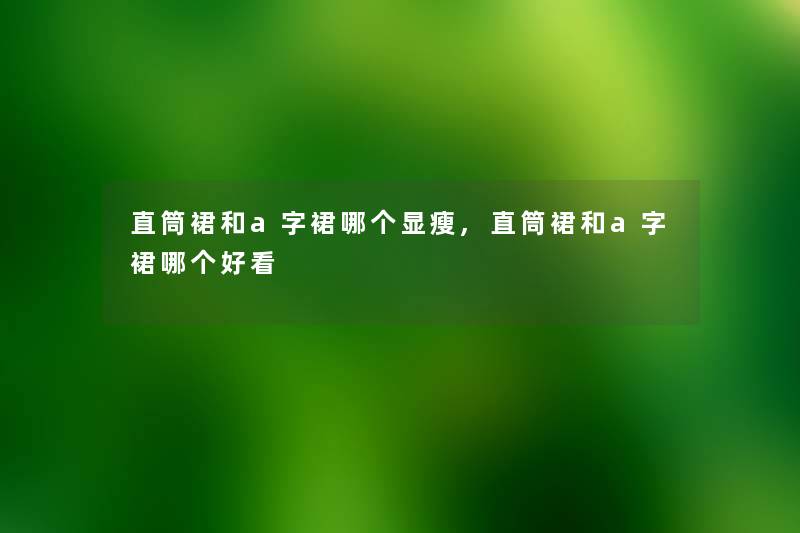 直筒裙和a字裙哪个显瘦，直筒裙和a字裙哪个好看